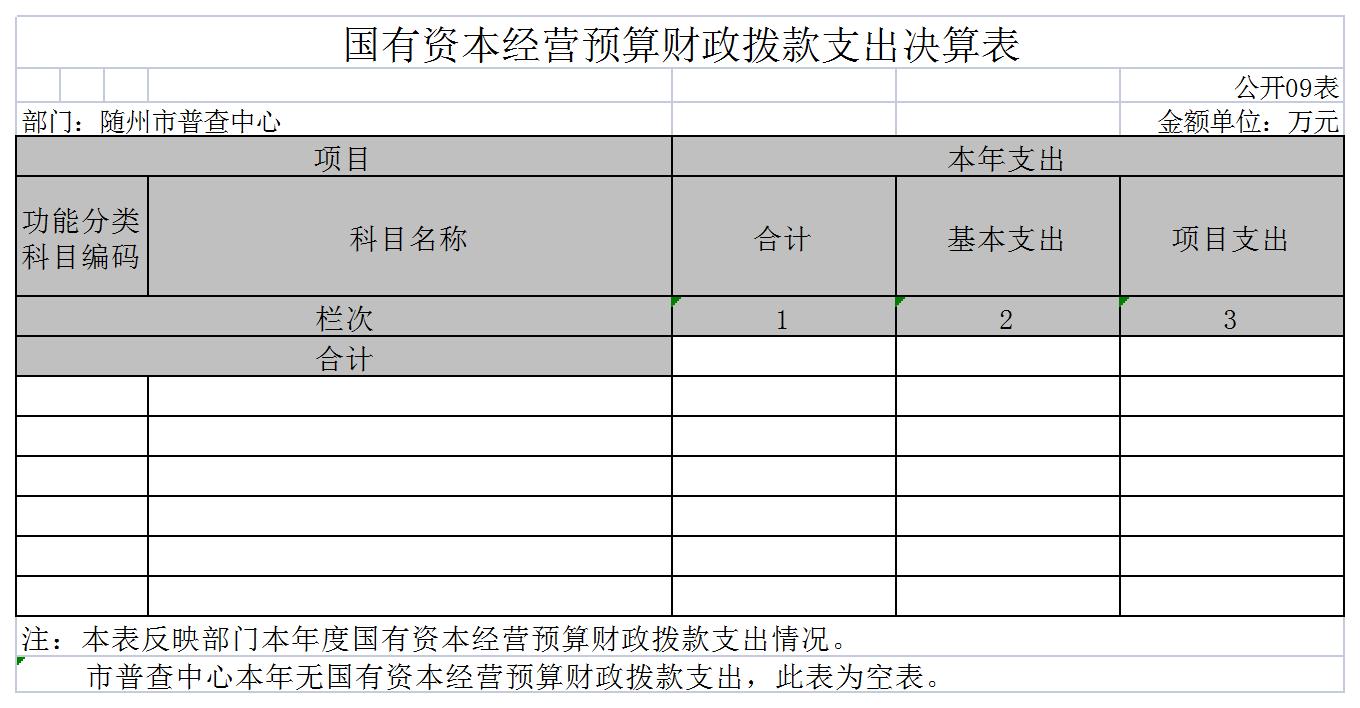 国有资本经营预算财政拨款支出决算表

公开09表

部门：随州市普查中心

金额单位：万元

| 项目 | | 本年支出 | | |
|---|---|---|---|---|
| 功能分类科目编码 | 科目名称 | 合计 | 基本支出 | 项目支出 |
| 栏次 | | 1 | 2 | 3 |
| 合计 | | | | |
| | | | | |
| | | | | |
| | | | | |
| | | | | |
| | | | | |
| | | | | |

注：本表反映部门本年度国有资本经营预算财政拨款支出情况。

市普查中心本年无国有资本经营预算财政拨款支出，此表为空表。